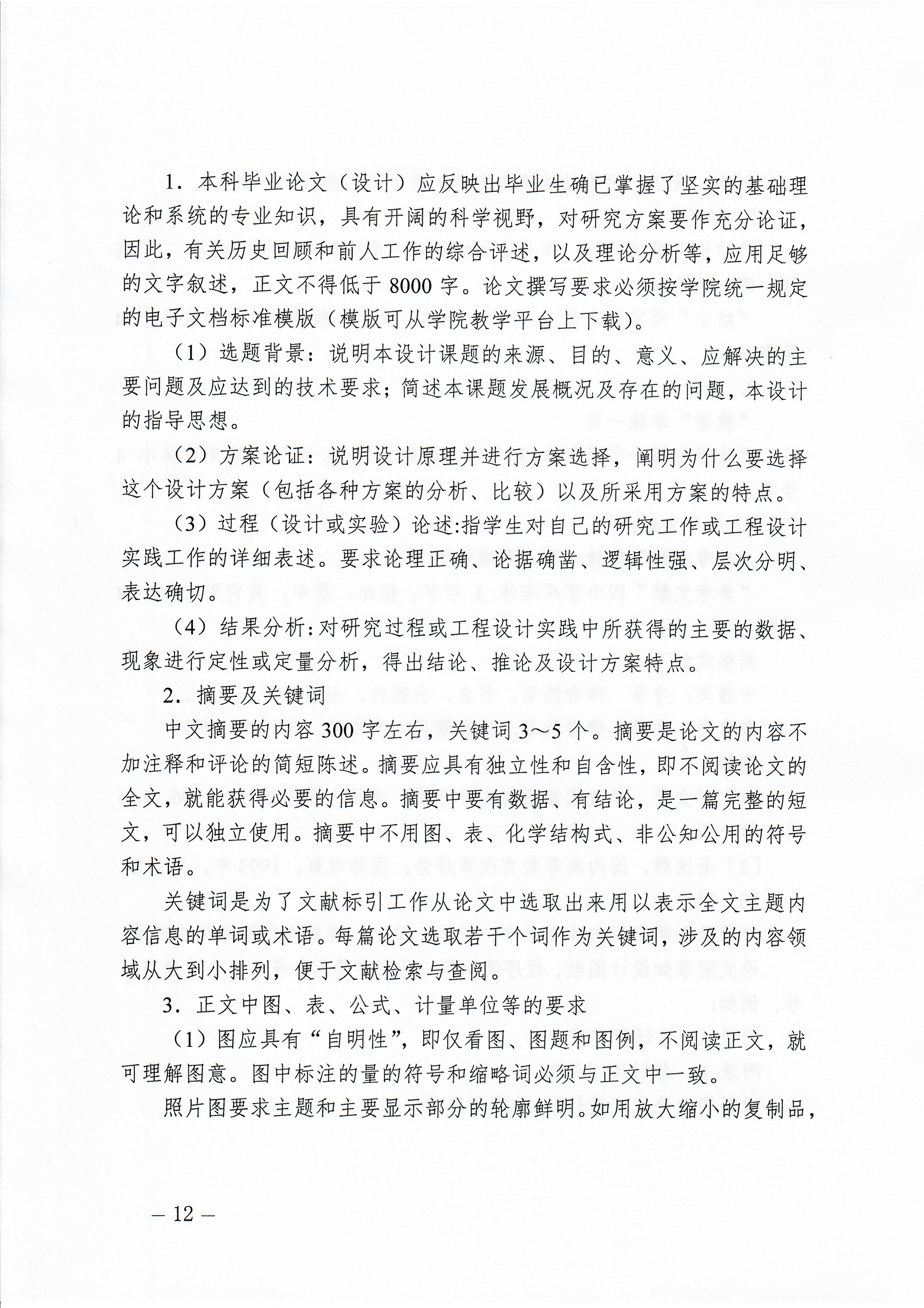 1．本科毕业论文（设计）应反映出毕业生确已掌握了坚实的基础理论和系统的专业知识，具有开阔的科学视野，对研究方案要作充分论证，因此，有关历史回顾和前人工作的综合评述，以及理论分析等，应用足够的文字叙述，正文不得低于 8000 字。论文撰写要求必须按学院统一规定的电子文档标准模版（模版可从学院教学平台上下载）。

（1）选题背景：说明本设计课题的来源、目的、意义、应解决的主要问题及应达到的技术要求；简述本课题发展概况及存在的问题，本设计的指导思想。

（2）方案论证：说明设计原理并进行方案选择，阐明为什么要选择这个设计方案（包括各种方案的分析、比较）以及所采用方案的特点。

（3）过程（设计或实验）论述:指学生对自己的研究工作或工程设计实践工作的详细表述。要求论理正确、论据确凿、逻辑性强、层次分明、表达确切。

（4）结果分析:对研究过程或工程设计实践中所获得的主要的数据、现象进行定性或定量分析，得出结论、推论及设计方案特点。

2．摘要及关键词

中文摘要的内容 300 字左右，关键词 3～5 个。摘要是论文的内容不加注释和评论的简短陈述。摘要应具有独立性和自含性，即不阅读论文的全文，就能获得必要的信息。摘要中要有数据、有结论，是一篇完整的短文，可以独立使用。摘要中不用图、表、化学结构式、非公知公用的符号和术语。

关键词是为了文献标引工作从论文中选取出来用以表示全文主题内容信息的单词或术语。每篇论文选取若干个词作为关键词，涉及的内容领域从大到小排列，便于文献检索与查阅。

3．正文中图、表、公式、计量单位等的要求

（1）图应具有“自明性”，即仅看图、图题和图例，不阅读正文，就可理解图意。图中标注的量的符号和缩略词必须与正文中一致。

照片图要求主题和主要显示部分的轮廓鲜明。如用放大缩小的复制品，

— 12 —